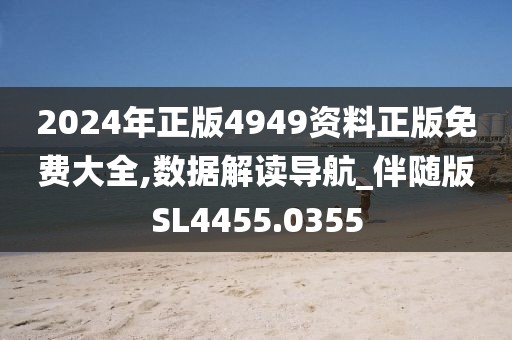 2024年正版4949资料正版免费大全,数据解读导航_伴随版SL4455.0355